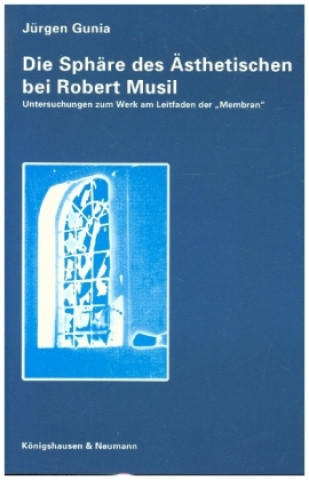 Jürgen Gunia

Die Sphäre des Ästhetischen bei Robert Musil

Untersuchungen zum Werk am Leitfaden der „Membran“

Königshausen & Neumann